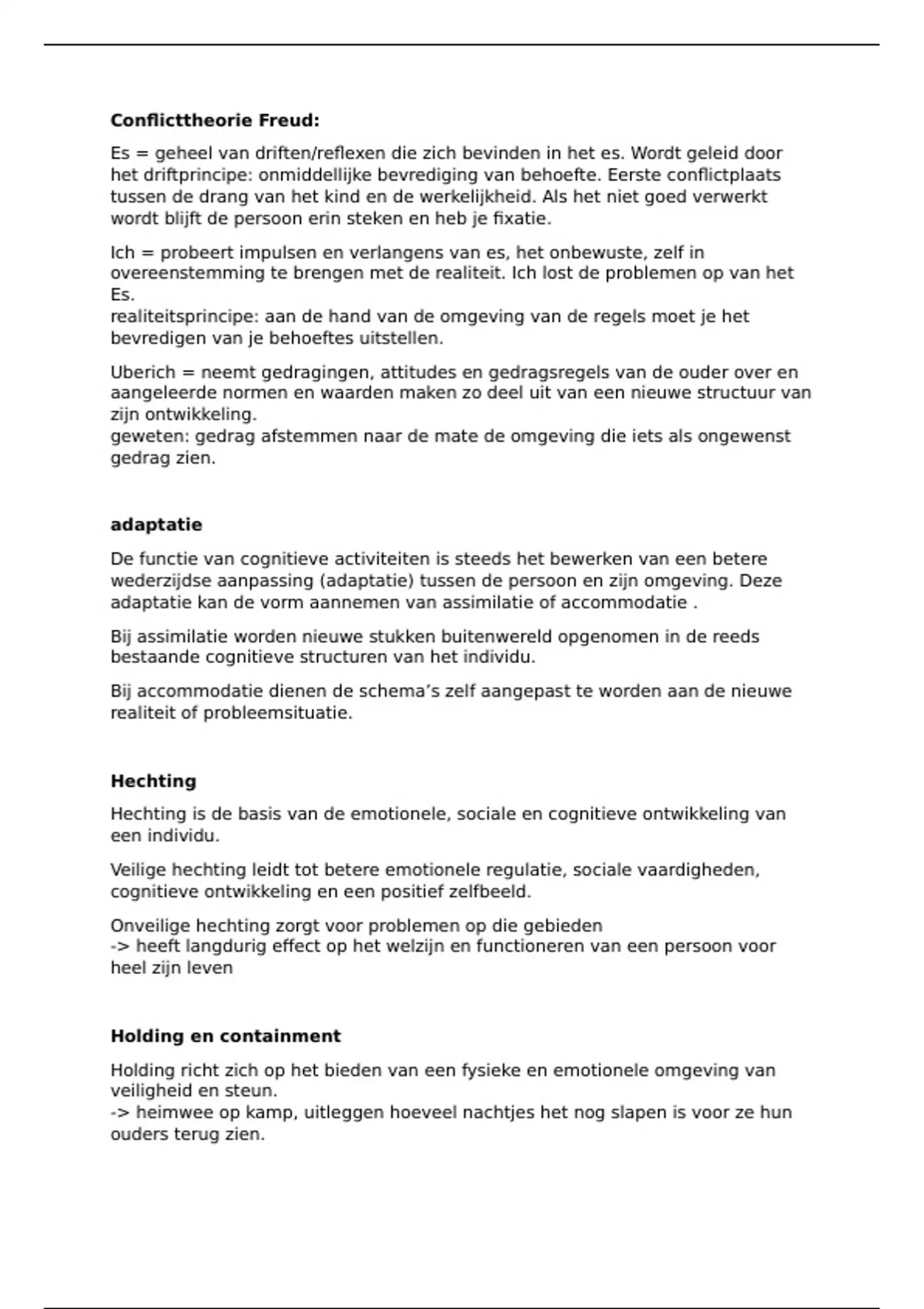 **Conflicttheorie Freud:**

Es = geheel van driften/reflexen die zich bevinden in het es. Wordt geleid door het driftprincipe: onmiddellijke bevrediging van behoefte. Eerste conflictplaats tussen de drang van het kind en de werkelijkheid. Als het niet goed verwerkt wordt blijft de persoon erin steken en heb je fixatie.

Ich = probeert impulsen en verlangens van es, het onbewuste, zelf in overeenstemming te brengen met de realiteit. Ich lost de problemen op van het Es.
realiteitsprincipe: aan de hand van de omgeving van de regels moet je het bevredigen van je behoeftes uitstellen.

Uberich = neemt gedragingen, attitudes en gedragsregels van de ouder over en aangeleerde normen en waarden maken zo deel uit van een nieuwe structuur van zijn ontwikkeling.
geweten: gedrag afstemmen naar de mate de omgeving die iets als ongewenst gedrag zien.

**adaptatie**

De functie van cognitieve activiteiten is steeds het bewerken van een betere wederzijdse aanpassing (adaptatie) tussen de persoon en zijn omgeving. Deze adaptatie kan de vorm aannemen van assimilatie of accommodatie .

Bij assimilatie worden nieuwe stukken buitenwereld opgenomen in de reeds bestaande cognitieve structuren van het individu.

Bij accommodatie dienen de schema’s zelf aangepast te worden aan de nieuwe realiteit of probleemsituatie.

**Hechting**

Hechting is de basis van de emotionele, sociale en cognitieve ontwikkeling van een individu.

Veilige hechting leidt tot betere emotionele regulatie, sociale vaardigheden, cognitieve ontwikkeling en een positief zelfbeeld.

Onveilige hechting zorgt voor problemen op die gebieden
-> heeft langdurig effect op het welzijn en functioneren van een persoon voor heel zijn leven

**Holding en containment**

Holding richt zich op het bieden van een fysieke en emotionele omgeving van veiligheid en steun.
-> heimwee op kamp, uitleggen hoeveel nachtjes het nog slapen is voor ze hun ouders terug zien.